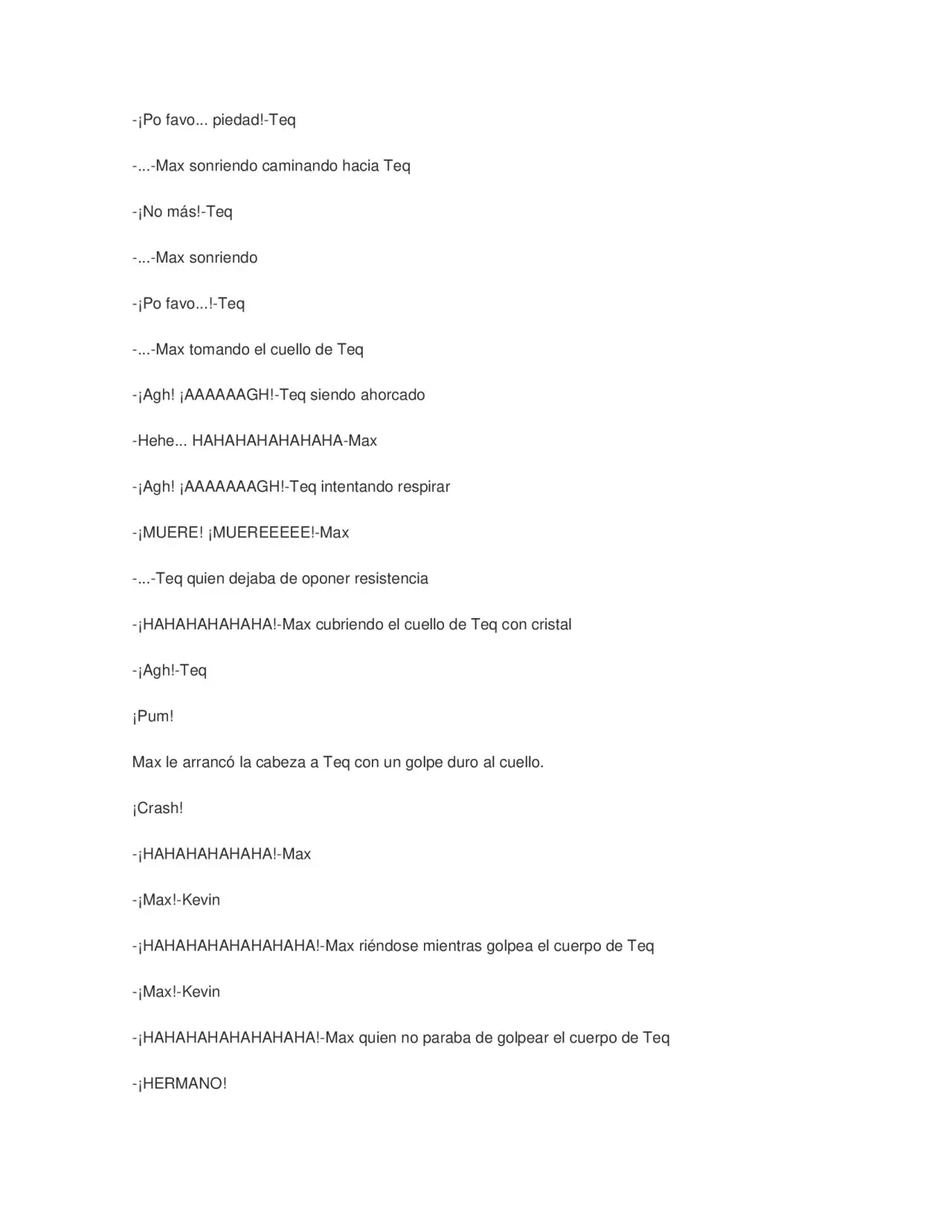 -¡Po favo... piedad!-Teq

-...-Max sonriendo caminando hacia Teq

-¡No más!-Teq

-...-Max sonriendo

-¡Po favo...!-Teq

-...-Max tomando el cuello de Teq

-¡Agh! ¡AAAAAAGH!-Teq siendo ahorcado

-Hehe... HAHAHAHAHAHAHA-Max

-¡Agh! ¡AAAAAAAGH!-Teq intentando respirar

-¡MUERE! ¡MUEREEEEE!-Max

-...-Teq quien dejaba de oponer resistencia

-¡HAHAHAHAHAHA!-Max cubriendo el cuello de Teq con cristal

-¡Agh!-Teq

¡Pum!

Max le arrancó la cabeza a Teq con un golpe duro al cuello.

¡Crash!

-¡HAHAHAHAHAHA!-Max

-¡Max!-Kevin

-¡HAHAHAHAHAHAHAHA!-Max riéndose mientras golpea el cuerpo de Teq

-¡Max!-Kevin

-¡HAHAHAHAHAHAHAHA!-Max quien no paraba de golpear el cuerpo de Teq

-¡HERMANO!